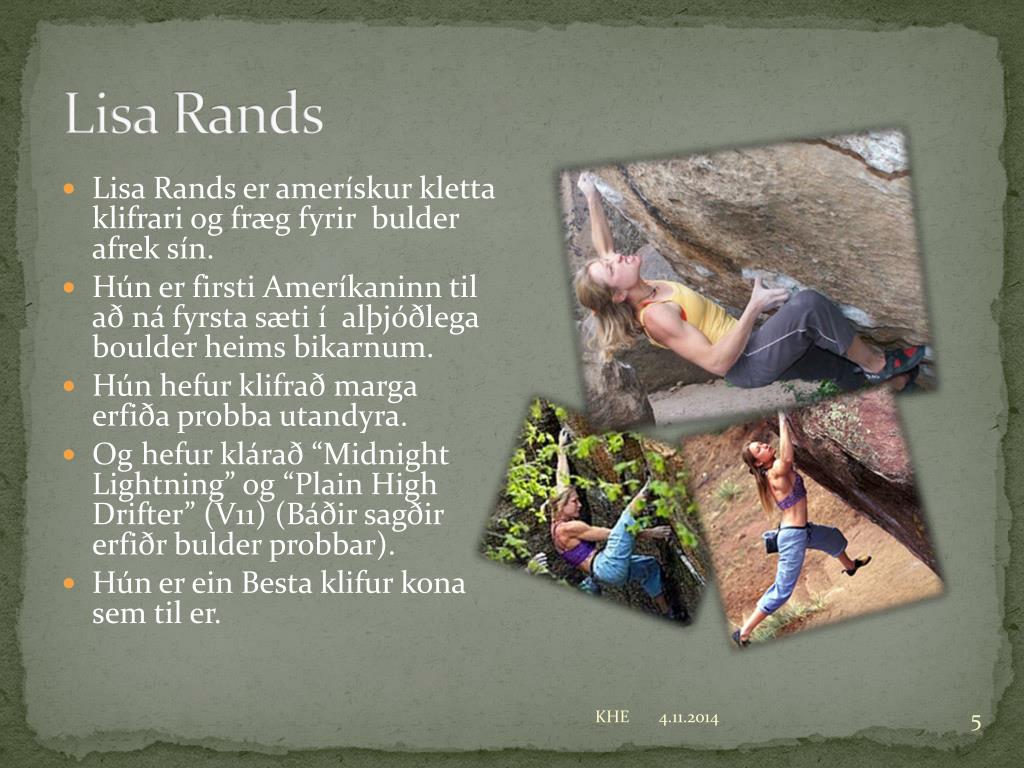 Lisa Rands

• Lisa Rands er amerískur kletta klifrari og fræg fyrir bulder afrek sín.
• Hún er firsti Ameríkaninn til að ná fyrsta sæti í alþjóðlega boulder heims bikarnum.
• Hún hefur klifrað marga erfiða probba utandyra.
• Og hefur klárað "Midnight Lightning" og "Plain High Drifter" (V11) (Báðir sagðir erfiðr bulder probbar).
• Hún er ein Besta klifur kona sem til er.

KHE 4.11.2014

5